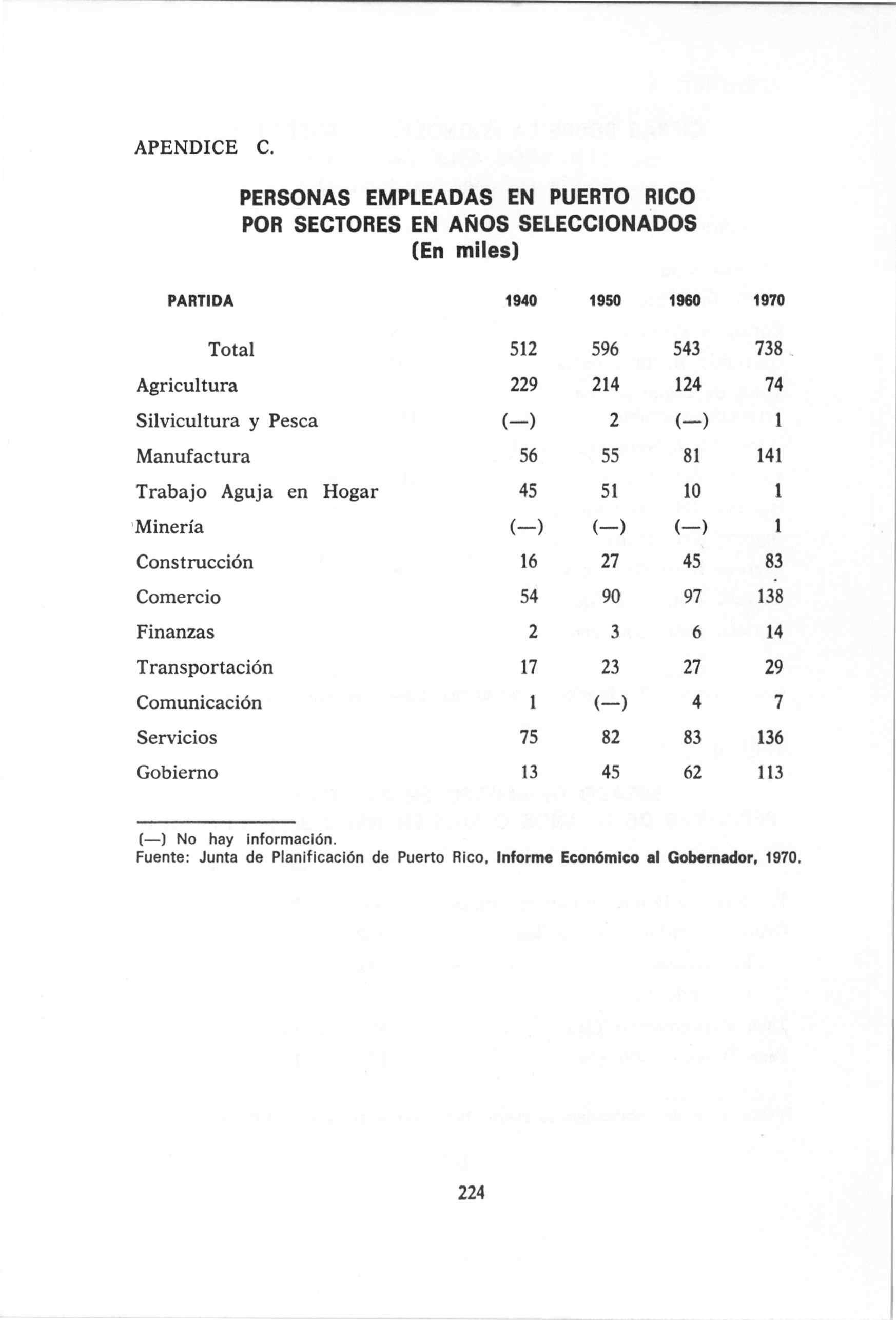 APENDICE C.

PERSONAS EMPLEADAS EN PUERTO RICO POR SECTORES EN AÑOS SELECCIONADOS (En miles)

| PARTIDA | 1940 | 1950 | 1960 | 1970 |
|---|---|---|---|---|
| Total | 512 | 596 | 543 | 738 |
| Agricultura | 229 | 214 | 124 | 74 |
| Silvicultura y Pesca | (—) | 2 | (—) | 1 |
| Manufactura | 56 | 55 | 81 | 141 |
| Trabajo Aguja en Hogar | 45 | 51 | 10 | 1 |
| Minería | (—) | (—) | (—) | 1 |
| Construcción | 16 | 27 | 45 | 83 |
| Comercio | 54 | 90 | 97 | 138 |
| Finanzas | 2 | 3 | 6 | 14 |
| Transportación | 17 | 23 | 27 | 29 |
| Comunicación | 1 | (—) | 4 | 7 |
| Servicios | 75 | 82 | 83 | 136 |
| Gobierno | 13 | 45 | 62 | 113 |

(—) No hay información.
Fuente: Junta de Planificación de Puerto Rico, Informe Económico al Gobernador, 1970.

224